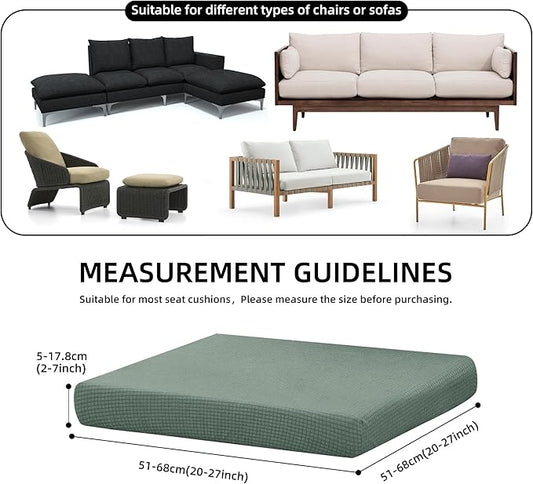 Suitable for different types of chairs or sofas

MEASUREMENT GUIDELINES

Suitable for most seat cushions，Please measure the size before purchasing.

5-17.8cm
(2-7inch)

51-68cm(20-27inch)

51-68cm(20-27inch)